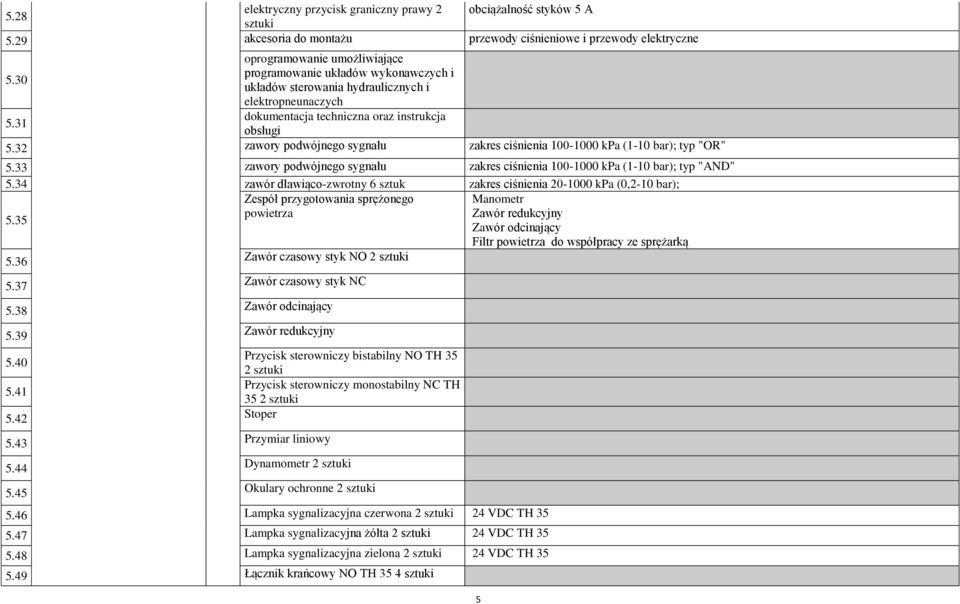 | | | | |
|---|---|---|---|
| 5.28 | | elektryczny przycisk graniczny prawy 2 sztuki | obciążalność styków 5 A |
| 5.29 | | akcesoria do montażu | przewody ciśnieniowe i przewody elektryczne |
| 5.30 | | oprogramowanie umożliwiające programowanie układów wykonawczych i układów sterowania hydraulicznych i elektropneunaczych | |
| 5.31 | | dokumentacja techniczna oraz instrukcja obsługi | |
| 5.32 | | zawory podwójnego sygnału | zakres ciśnienia 100-1000 kPa (1-10 bar); typ "OR" |
| 5.33 | | zawory podwójnego sygnału | zakres ciśnienia 100-1000 kPa (1-10 bar); typ "AND" |
| 5.34 | | zawór dławiąco-zwrotny 6 sztuk | zakres ciśnienia 20-1000 kPa (0,2-10 bar); |
| 5.35 | | Zespół przygotowania sprężonego powietrza | Manometr Zawór redukcyjny Zawór odcinający Filtr powietrza do współpracy ze sprężarką |
| 5.36 | | Zawór czasowy styk NO 2 sztuki | |
| 5.37 | | Zawór czasowy styk NC | |
| 5.38 | | Zawór odcinający | |
| 5.39 | | Zawór redukcyjny | |
| 5.40 | | Przycisk sterowniczy bistabilny NO TH 35 2 sztuki | |
| 5.41 | | Przycisk sterowniczy monostabilny NC TH 35 2 sztuki | |
| 5.42 | | Stoper | |
| 5.43 | | Przymiar liniowy | |
| 5.44 | | Dynamometr 2 sztuki | |
| 5.45 | | Okulary ochronne 2 sztuki | |
| 5.46 | | Lampka sygnalizacyjna czerwona 2 sztuki | 24 VDC TH 35 |
| 5.47 | | Lampka sygnalizacyjna żółta 2 sztuki | 24 VDC TH 35 |
| 5.48 | | Lampka sygnalizacyjna zielona 2 sztuki | 24 VDC TH 35 |
| 5.49 | | Łącznik krańcowy NO TH 35 4 sztuki | |

5